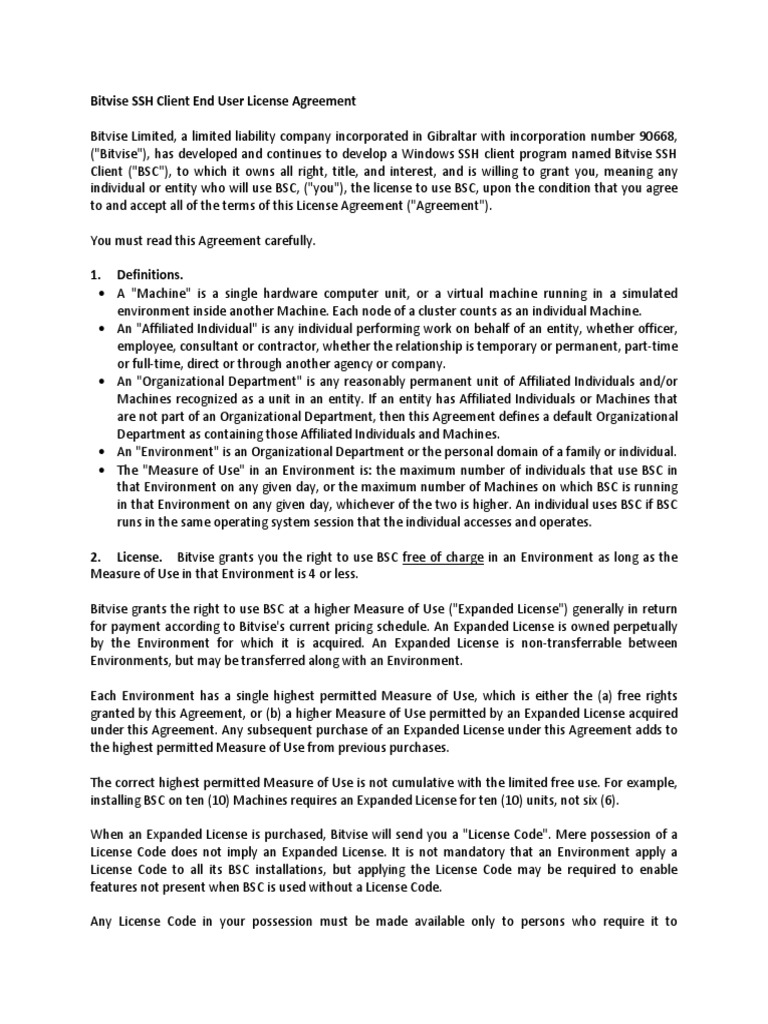 Bitvise SSH Client End User License Agreement

Bitvise Limited, a limited liability company incorporated in Gibraltar with incorporation number 90668, ("Bitvise"), has developed and continues to develop a Windows SSH client program named Bitvise SSH Client ("BSC"), to which it owns all right, title, and interest, and is willing to grant you, meaning any individual or entity who will use BSC, ("you"), the license to use BSC, upon the condition that you agree to and accept all of the terms of this License Agreement ("Agreement").

You must read this Agreement carefully.

1. Definitions.
• A "Machine" is a single hardware computer unit, or a virtual machine running in a simulated environment inside another Machine. Each node of a cluster counts as an individual Machine.
• An "Affiliated Individual" is any individual performing work on behalf of an entity, whether officer, employee, consultant or contractor, whether the relationship is temporary or permanent, part-time or full-time, direct or through another agency or company.
• An "Organizational Department" is any reasonably permanent unit of Affiliated Individuals and/or Machines recognized as a unit in an entity. If an entity has Affiliated Individuals or Machines that are not part of an Organizational Department, then this Agreement defines a default Organizational Department as containing those Affiliated Individuals and Machines.
• An "Environment" is an Organizational Department or the personal domain of a family or individual.
• The "Measure of Use" in an Environment is: the maximum number of individuals that use BSC in that Environment on any given day, or the maximum number of Machines on which BSC is running in that Environment on any given day, whichever of the two is higher. An individual uses BSC if BSC runs in the same operating system session that the individual accesses and operates.

2. License. Bitvise grants you the right to use BSC free of charge in an Environment as long as the Measure of Use in that Environment is 4 or less.

Bitvise grants the right to use BSC at a higher Measure of Use ("Expanded License") generally in return for payment according to Bitvise's current pricing schedule. An Expanded License is owned perpetually by the Environment for which it is acquired. An Expanded License is non-transferrable between Environments, but may be transferred along with an Environment.

Each Environment has a single highest permitted Measure of Use, which is either the (a) free rights granted by this Agreement, or (b) a higher Measure of Use permitted by an Expanded License acquired under this Agreement. Any subsequent purchase of an Expanded License under this Agreement adds to the highest permitted Measure of Use from previous purchases.

The correct highest permitted Measure of Use is not cumulative with the limited free use. For example, installing BSC on ten (10) Machines requires an Expanded License for ten (10) units, not six (6).

When an Expanded License is purchased, Bitvise will send you a "License Code". Mere possession of a License Code does not imply an Expanded License. It is not mandatory that an Environment apply a License Code to all its BSC installations, but applying the License Code may be required to enable features not present when BSC is used without a License Code.

Any License Code in your possession must be made available only to persons who require it to